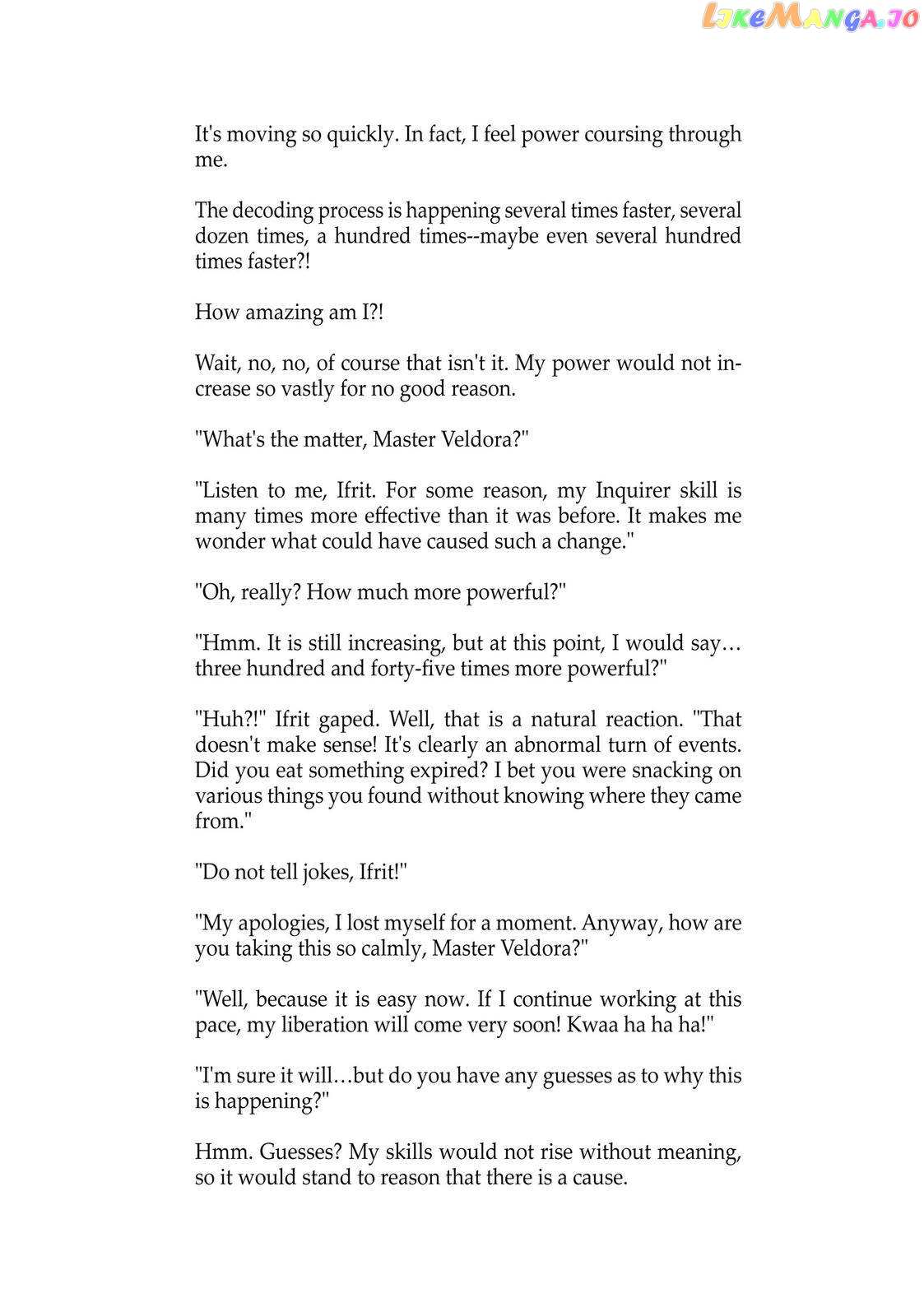 LikeManga.io

It's moving so quickly. In fact, I feel power coursing through me.

The decoding process is happening several times faster, several dozen times, a hundred times--maybe even several hundred times faster?!

How amazing am I?!

Wait, no, no, of course that isn't it. My power would not increase so vastly for no good reason.

"What's the matter, Master Veldora?"

"Listen to me, Ifrit. For some reason, my Inquirer skill is many times more effective than it was before. It makes me wonder what could have caused such a change."

"Oh, really? How much more powerful?"

"Hmm. It is still increasing, but at this point, I would say… three hundred and forty-five times more powerful?"

"Huh?!" Ifrit gaped. Well, that is a natural reaction. "That doesn't make sense! It's clearly an abnormal turn of events. Did you eat something expired? I bet you were snacking on various things you found without knowing where they came from."

"Do not tell jokes, Ifrit!"

"My apologies, I lost myself for a moment. Anyway, how are you taking this so calmly, Master Veldora?"

"Well, because it is easy now. If I continue working at this pace, my liberation will come very soon! Kwaa ha ha ha!"

"I'm sure it will…but do you have any guesses as to why this is happening?"

Hmm. Guesses? My skills would not rise without meaning, so it would stand to reason that there is a cause.